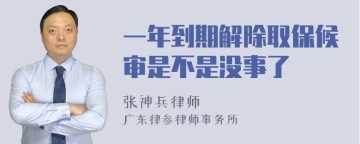 一年到期解除取保候审是不是没事了

张神兵律师
广东律参律师事务所